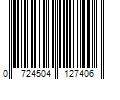 0 724504 127406